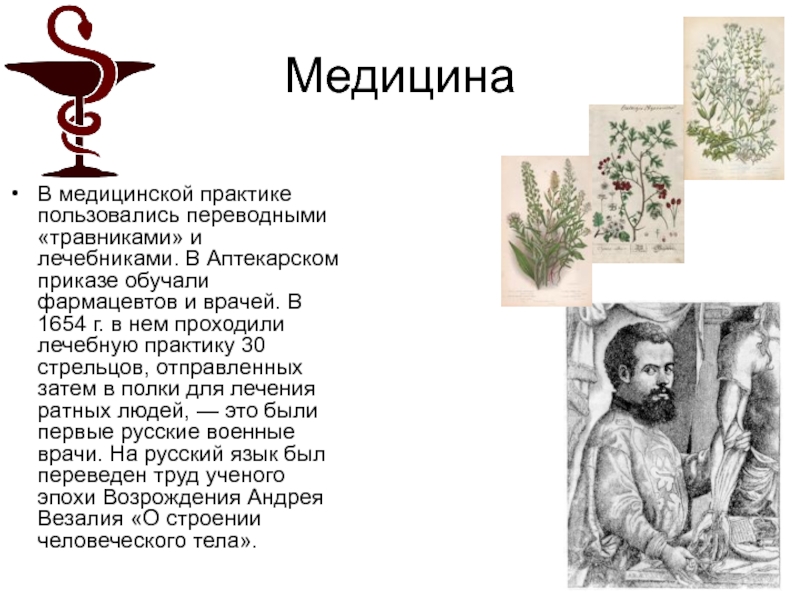 Медицина

• В медицинской практике пользовались переводными «травниками» и лечебниками. В Аптекарском приказе обучали фармацевтов и врачей. В 1654 г. в нем проходили лечебную практику 30 стрельцов, отправленных затем в полки для лечения ратных людей, — это были первые русские военные врачи. На русский язык был переведен труд ученого эпохи Возрождения Андрея Везалия «О строении человеческого тела».